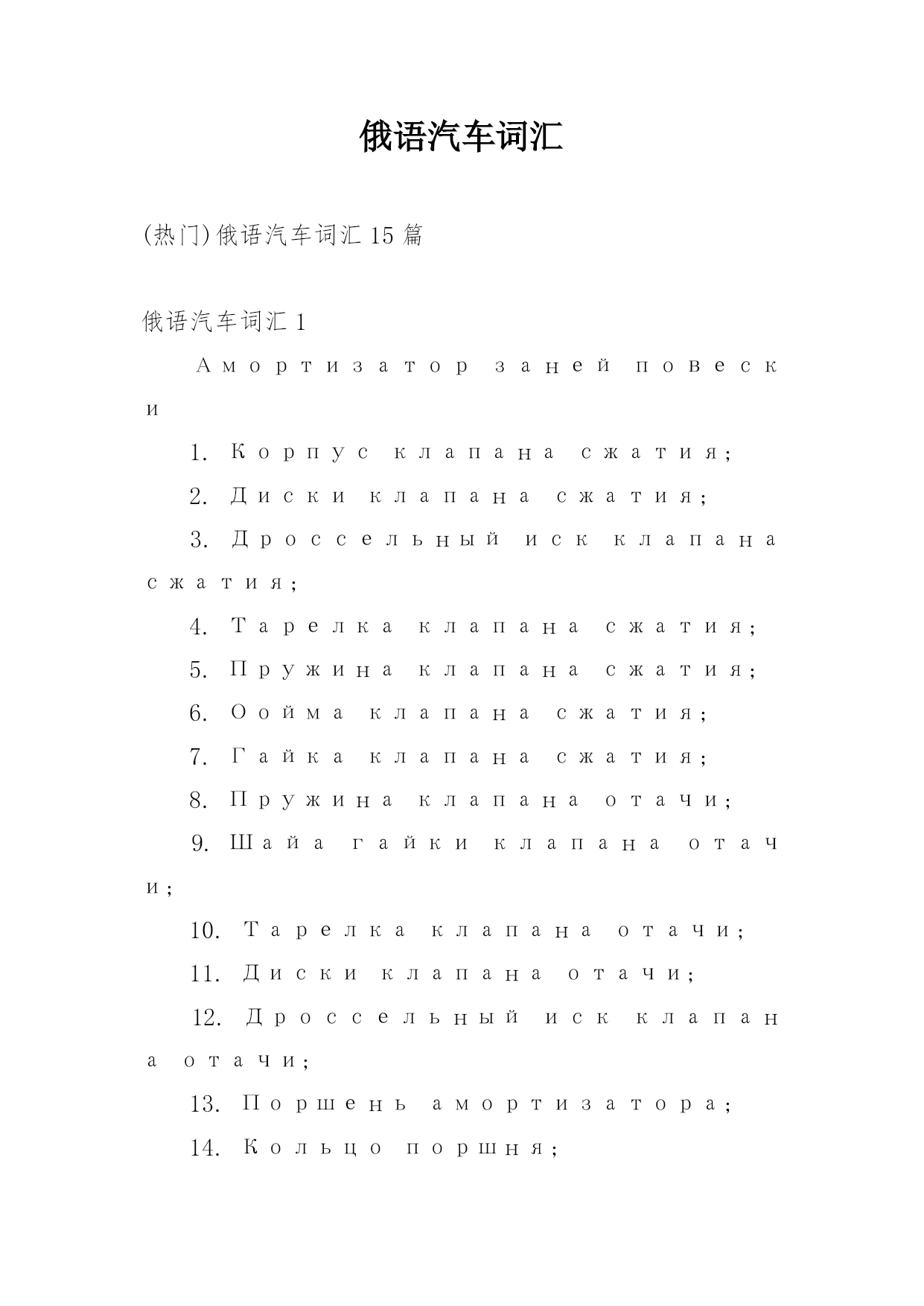 俄语汽车词汇

(热门)俄语汽车词汇 15 篇

俄语汽车词汇 1

Амортизатор заней повески

1. Корпус клапана сжатия;

2. Диски клапана сжатия;

3. Дроссельный иск клапана сжатия;

4. Тарелка клапана сжатия;

5. Пружина клапана сжатия;

6. Оойма клапана сжатия;

7. Гайка клапана сжатия;

8. Пружина клапана отачи;

9. Шайа гайки клапана отачи;

10. Тарелка клапана отачи;

11. Диски клапана отачи;

12. Дроссельный иск клапана отачи;

13. Поршень амортизатора;

14. Кольцо поршня;